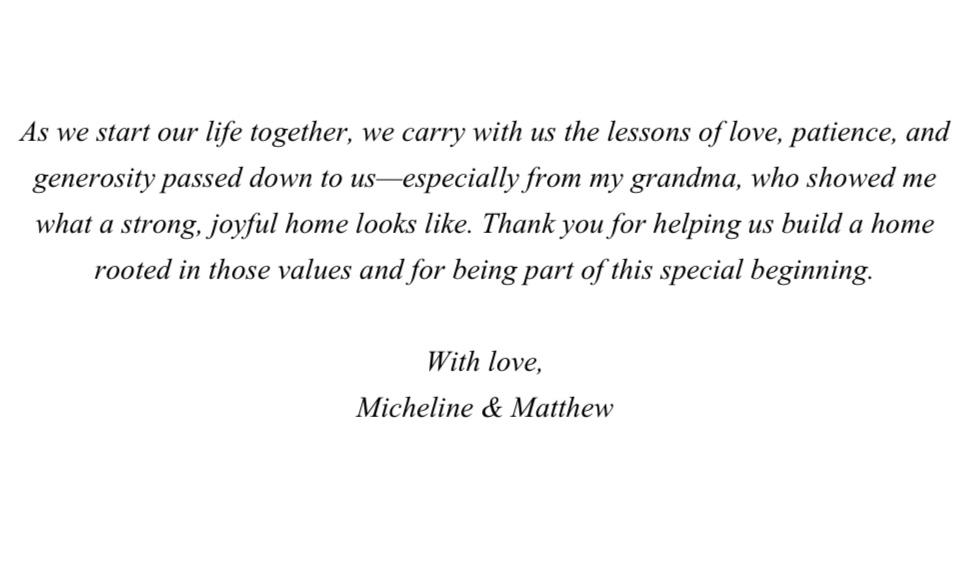 As we start our life together, we carry with us the lessons of love, patience, and generosity passed down to us—especially from my grandma, who showed me what a strong, joyful home looks like. Thank you for helping us build a home rooted in those values and for being part of this special beginning.

With love,
Micheline & Matthew